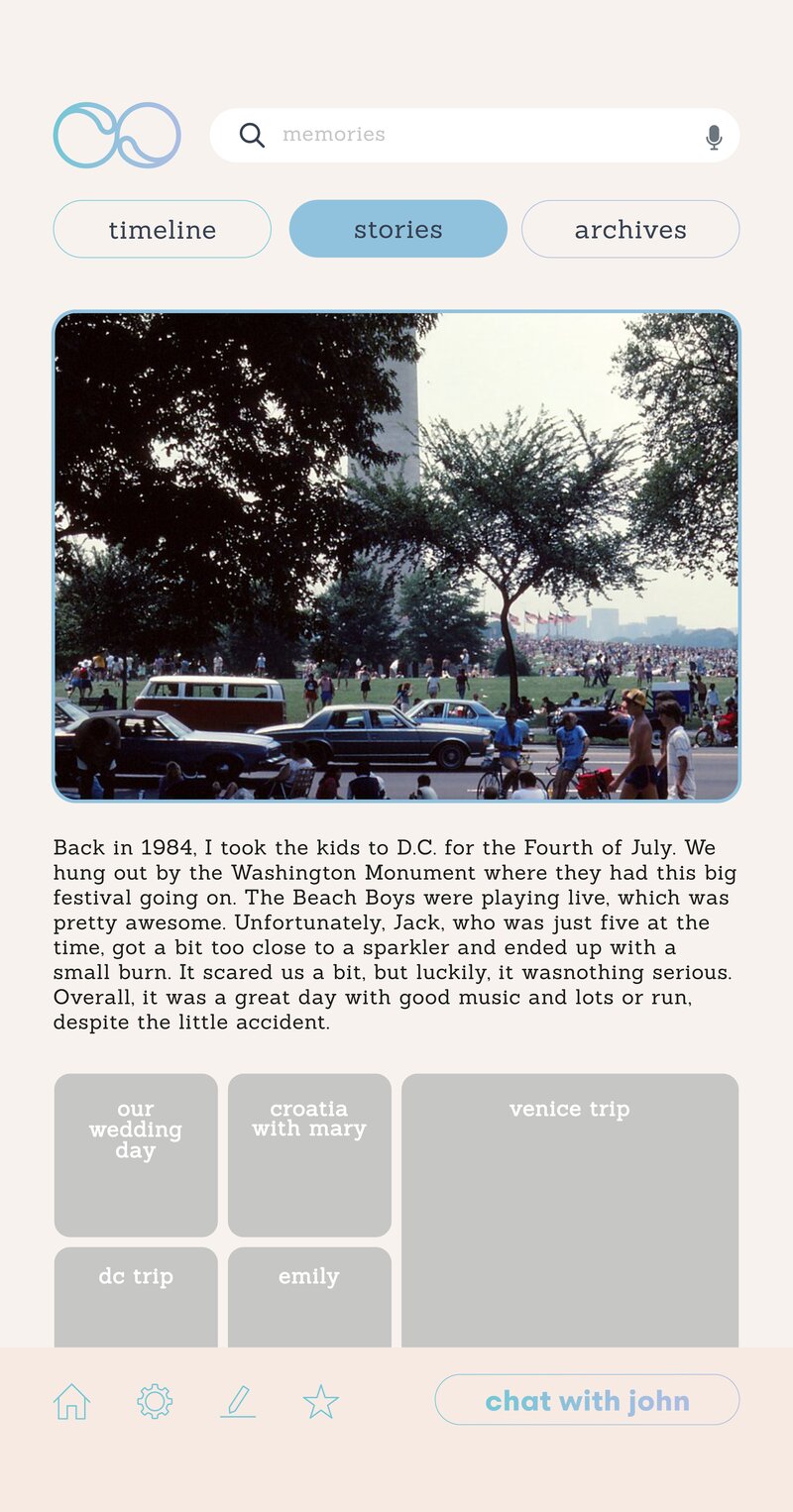 memories

timeline

stories

archives

Back in 1984, I took the kids to D.C. for the Fourth of July. We hung out by the Washington Monument where they had this big festival going on. The Beach Boys were playing live, which was pretty awesome. Unfortunately, Jack, who was just five at the time, got a bit too close to a sparkler and ended up with a small burn. It scared us a bit, but luckily, it wasnothing serious. Overall, it was a great day with good music and lots or run, despite the little accident.

our wedding day

croatia with mary

venice trip

dc trip

emily

chat with john